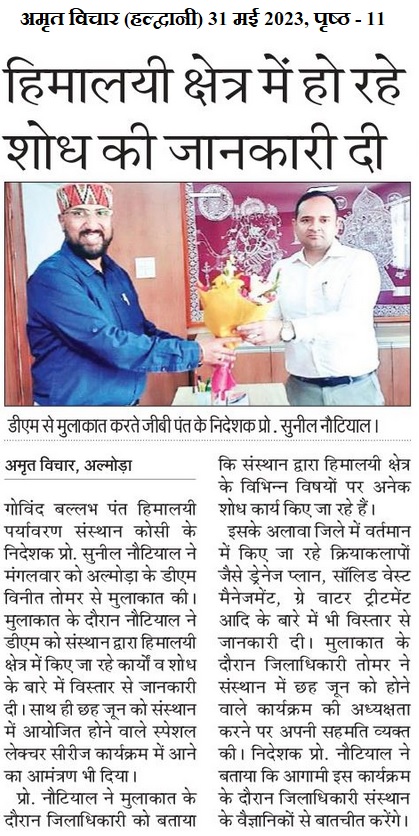 अमृत विचार (हल्द्वानी) 31 मई 2023, पृष्ठ - 11

हिमालयी क्षेत्र में हो रहे शोध की जानकारी दी

डीएम से मुलाकात करते जीबी पंत के निदेशक प्रो. सुनील नौटियाल।

अमृत विचार, अल्मोड़ा

गोविंद बल्लभ पंत हिमालयी पर्यावरण संस्थान कोसी के निदेशक प्रो. सुनील नौटियाल ने मंगलवार को अल्मोड़ा के डीएम विनीत तोमर से मुलाकात की। मुलाकात के दौरान नौटियाल ने डीएम को संस्थान द्वारा हिमालयी क्षेत्र में किए जा रहे कार्यों व शोध के बारे में विस्तार से जानकारी दी। साथ ही छह जून को संस्थान में आयोजित होने वाले स्पेशल लेक्चर सीरीज कार्यक्रम में आने का आमंत्रण भी दिया।

प्रो. नौटियाल ने मुलाकात के दौरान जिलाधिकारी को बताया कि संस्थान द्वारा हिमालयी क्षेत्र के विभिन्न विषयों पर अनेक शोध कार्य किए जा रहे हैं।

इसके अलावा जिले में वर्तमान में किए जा रहे क्रियाकलापों जैसे ड्रेनेज प्लान, सॉलिड वेस्ट मैनेजमेंट, ग्रे वाटर ट्रीटमेंट आदि के बारे में भी विस्तार से जानकारी दी। मुलाकात के दौरान जिलाधिकारी तोमर ने संस्थान में छह जून को होने वाले कार्यक्रम की अध्यक्षता करने पर अपनी सहमति व्यक्त की। निदेशक प्रो. नौटियाल ने बताया कि आगामी इस कार्यक्रम के दौरान जिलाधिकारी संस्थान के वैज्ञानिकों से बातचीत करेंगे।